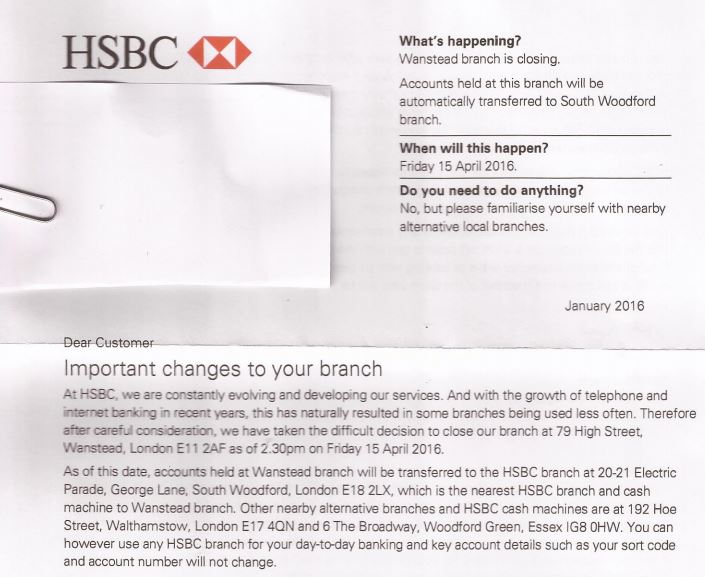 HSBC

What's happening?
Wanstead branch is closing.

Accounts held at this branch will be automatically transferred to South Woodford branch.

When will this happen?
Friday 15 April 2016.

Do you need to do anything?
No, but please familiarise yourself with nearby alternative local branches.

January 2016

Dear Customer

Important changes to your branch

At HSBC, we are constantly evolving and developing our services. And with the growth of telephone and internet banking in recent years, this has naturally resulted in some branches being used less often. Therefore after careful consideration, we have taken the difficult decision to close our branch at 79 High Street, Wanstead, London E11 2AF as of 2.30pm on Friday 15 April 2016.

As of this date, accounts held at Wanstead branch will be transferred to the HSBC branch at 20-21 Electric Parade, George Lane, South Woodford, London E18 2LX, which is the nearest HSBC branch and cash machine to Wanstead branch. Other nearby alternative branches and HSBC cash machines are at 192 Hoe Street, Walthamstow, London E17 4QN and 6 The Broadway, Woodford Green, Essex IG8 0HW. You can however use any HSBC branch for your day-to-day banking and key account details such as your sort code and account number will not change.